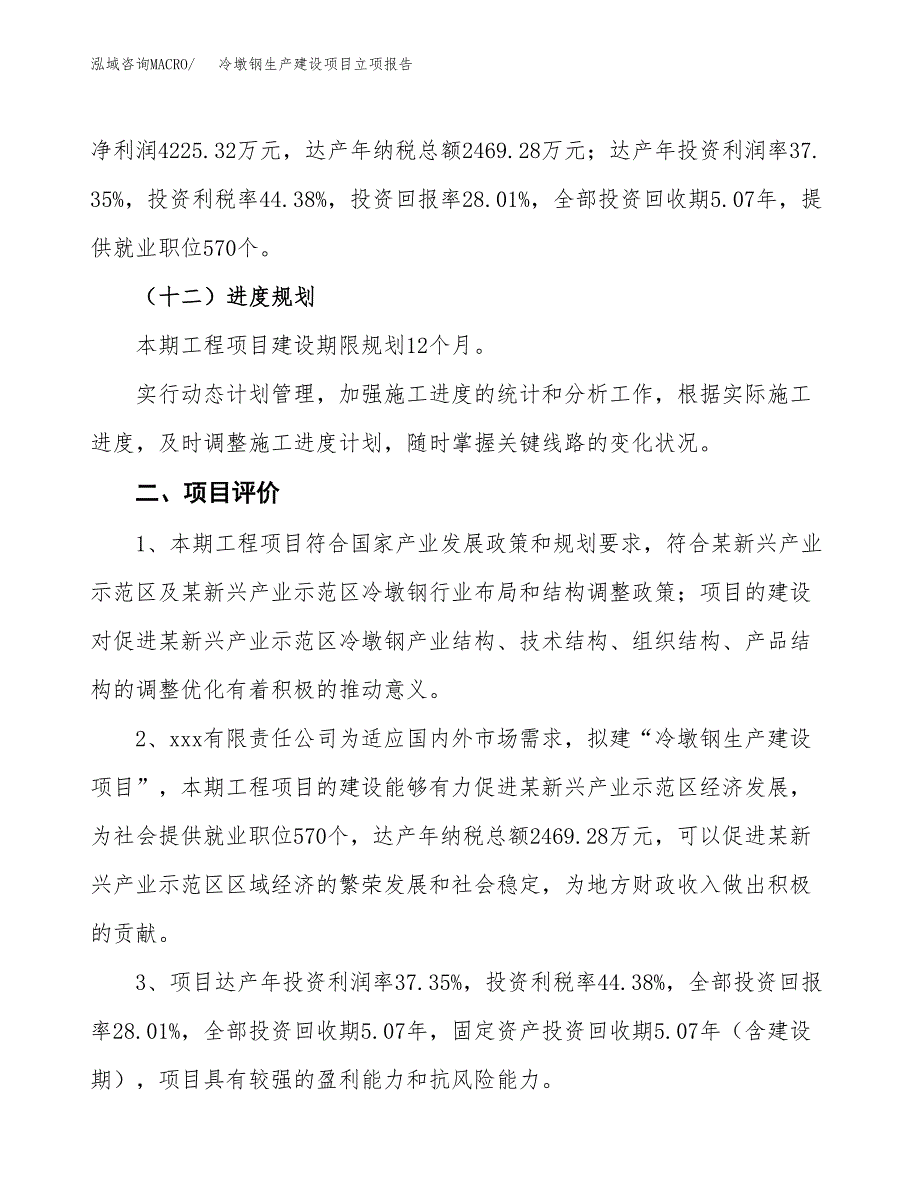 泓域咨询MACRO/　冷墩钢生产建设项目立项报告

净利润4225.32万元，达产年纳税总额2469.28万元；达产年投资利润率37.35%，投资利税率44.38%，投资回报率28.01%，全部投资回收期5.07年，提供就业职位570个。

（十二）进度规划

本期工程项目建设期限规划12个月。

实行动态计划管理，加强施工进度的统计和分析工作，根据实际施工进度，及时调整施工进度计划，随时掌握关键线路的变化状况。

二、项目评价

1、本期工程项目符合国家产业发展政策和规划要求，符合某新兴产业示范区及某新兴产业示范区冷墩钢行业布局和结构调整政策；项目的建设对促进某新兴产业示范区冷墩钢产业结构、技术结构、组织结构、产品结构的调整优化有着积极的推动意义。

2、xxx有限责任公司为适应国内外市场需求，拟建“冷墩钢生产建设项目”，本期工程项目的建设能够有力促进某新兴产业示范区经济发展，为社会提供就业职位570个，达产年纳税总额2469.28万元，可以促进某新兴产业示范区区域经济的繁荣发展和社会稳定，为地方财政收入做出积极的贡献。

3、项目达产年投资利润率37.35%，投资利税率44.38%，全部投资回报率28.01%，全部投资回收期5.07年，固定资产投资回收期5.07年（含建设期），项目具有较强的盈利能力和抗风险能力。